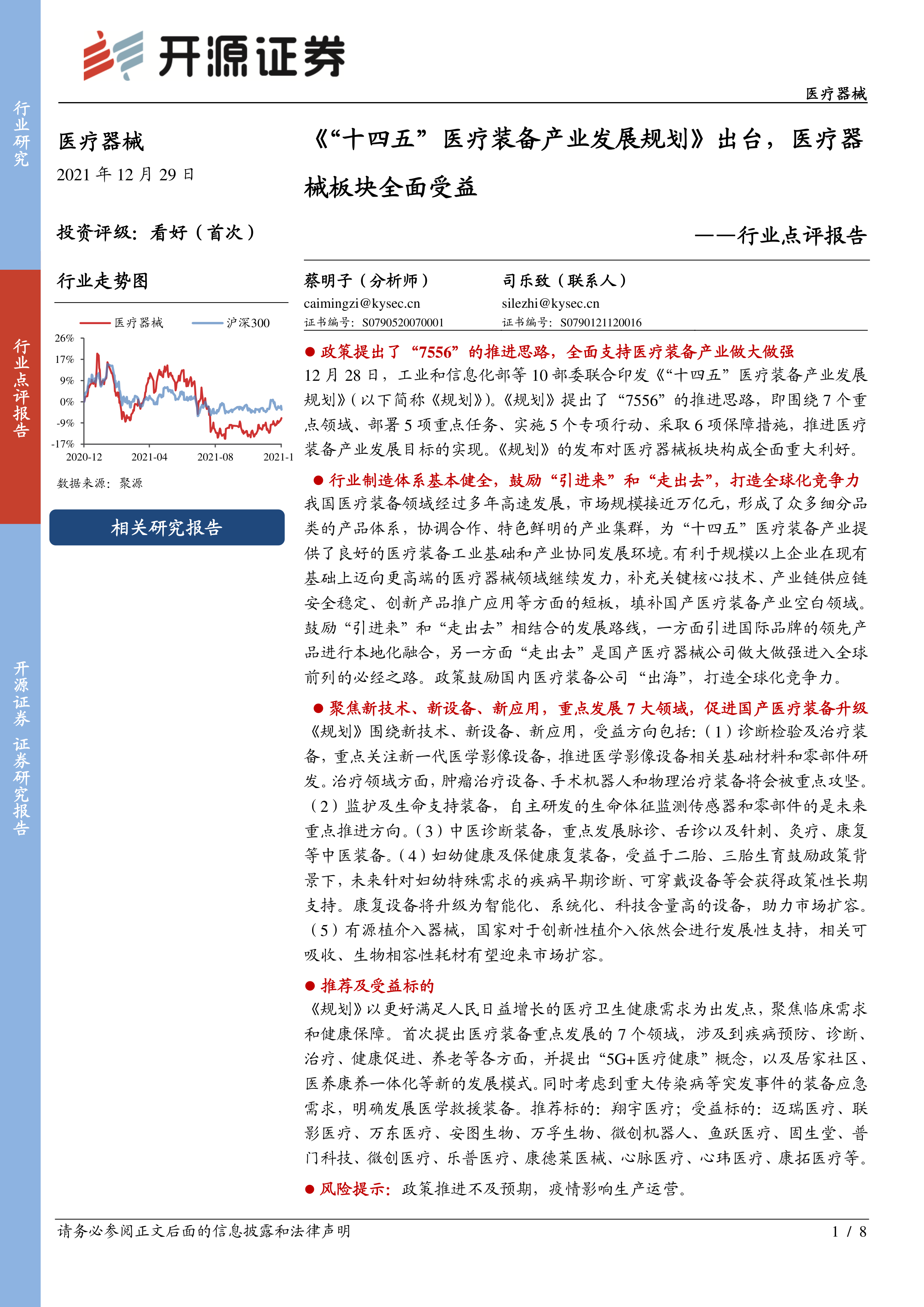 行业研究

行业点评报告

开源证券 证券研究报告

开源证券

医疗器械

医疗器械

2021 年 12 月 29 日

投资评级：看好（首次）

行业走势图

医疗器械 沪深300

26%
17%
9%
0%
-9%
-17%
2020-12 2021-04 2021-08 2021-1

数据来源：聚源

相关研究报告

《“十四五”医疗装备产业发展规划》出台，医疗器械板块全面受益

——行业点评报告

蔡明子（分析师）
caimingzi@kysec.cn
证书编号：S0790520070001

司乐致（联系人）
silezhi@kysec.cn
证书编号：S0790121120016

● 政策提出了“7556”的推进思路，全面支持医疗装备产业做大做强

12 月 28 日，工业和信息化部等 10 部委联合印发《“十四五”医疗装备产业发展规划》（以下简称《规划》）。《规划》提出了“7556”的推进思路，即围绕 7 个重点领域、部署 5 项重点任务、实施 5 个专项行动、采取 6 项保障措施，推进医疗装备产业发展目标的实现。《规划》的发布对医疗器械板块构成全面重大利好。

● 行业制造体系基本健全，鼓励“引进来”和“走出去”，打造全球化竞争力

我国医疗装备领域经过多年高速发展，市场规模接近万亿元，形成了众多细分品类的产品体系，协调合作、特色鲜明的产业集群，为“十四五”医疗装备产业提供了良好的医疗装备工业基础和产业协同发展环境。有利于规模以上企业在现有基础上迈向更高端的医疗器械领域继续发力，补充关键核心技术、产业链供应链安全稳定、创新产品推广应用等方面的短板，填补国产医疗装备产业空白领域。鼓励“引进来”和“走出去”相结合的发展路线，一方面引进国际品牌的领先产品进行本地化融合，另一方面“走出去”是国产医疗器械公司做大做强进入全球前列的必经之路。政策鼓励国内医疗装备公司“出海”，打造全球化竞争力。

● 聚焦新技术、新设备、新应用，重点发展 7 大领域，促进国产医疗装备升级

《规划》围绕新技术、新设备、新应用，受益方向包括：（1）诊断检验及治疗装备，重点关注新一代医学影像设备，推进医学影像设备相关基础材料和零部件研发。治疗领域方面，肿瘤治疗设备、手术机器人和物理治疗装备将会被重点攻坚。（2）监护及生命支持装备，自主研发的生命体征监测传感器和零部件的是未来重点推进方向。（3）中医诊断装备，重点发展脉诊、舌诊以及针刺、灸疗、康复等中医装备。（4）妇幼健康及保健康复装备，受益于二胎、三胎生育鼓励政策背景下，未来针对妇幼特殊需求的疾病早期诊断、可穿戴设备等会获得政策性长期支持。康复设备将升级为智能化、系统化、科技含量高的设备，助力市场扩容。（5）有源植介入器械，国家对于创新性植介入依然会进行发展性支持，相关可吸收、生物相容性耗材有望迎来市场扩容。

● 推荐及受益标的

《规划》以更好满足人民日益增长的医疗卫生健康需求为出发点，聚焦临床需求和健康保障。首次提出医疗装备重点发展的 7 个领域，涉及到疾病预防、诊断、治疗、健康促进、养老等各方面，并提出“5G+医疗健康”概念，以及居家社区、医养康养一体化等新的发展模式。同时考虑到重大传染病等突发事件的装备应急需求，明确发展医学救援装备。推荐标的：翔宇医疗；受益标的：迈瑞医疗、联影医疗、万东医疗、安图生物、万孚生物、微创机器人、鱼跃医疗、固生堂、普门科技、微创医疗、乐普医疗、康德莱医械、心脉医疗、心玮医疗、康拓医疗等。

● 风险提示：政策推进不及预期，疫情影响生产运营。

请务必参阅正文后面的信息披露和法律声明

1 / 8